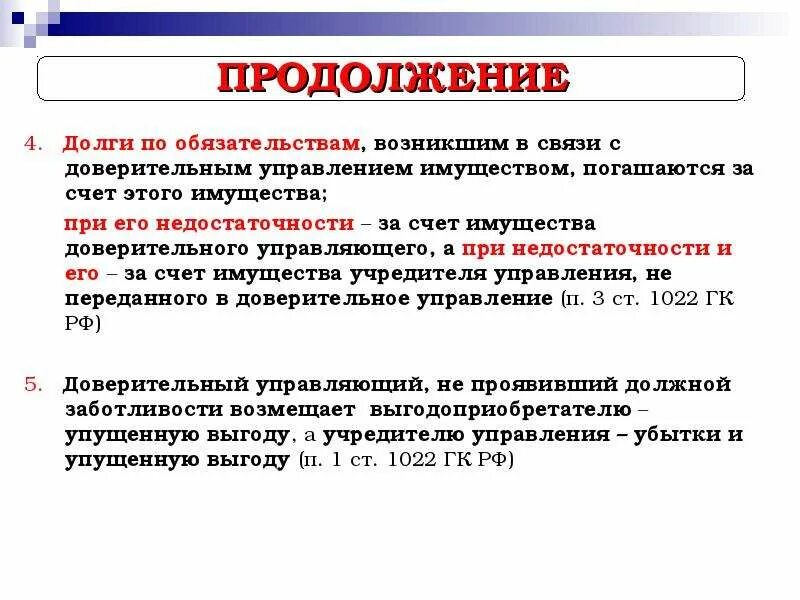 ПРОДОЛЖЕНИЕ

4. Долги по обязательствам, возникшим в связи с доверительным управлением имуществом, погашаются за счет этого имущества;

при его недостаточности – за счет имущества доверительного управляющего, а при недостаточности и его – за счет имущества учредителя управления, не переданного в доверительное управление (п. 3 ст. 1022 ГК РФ)

5. Доверительный управляющий, не проявивший должной заботливости возмещает выгодоприобретателю – упущенную выгоду, а учредителю управления – убытки и упущенную выгоду (п. 1 ст. 1022 ГК РФ)